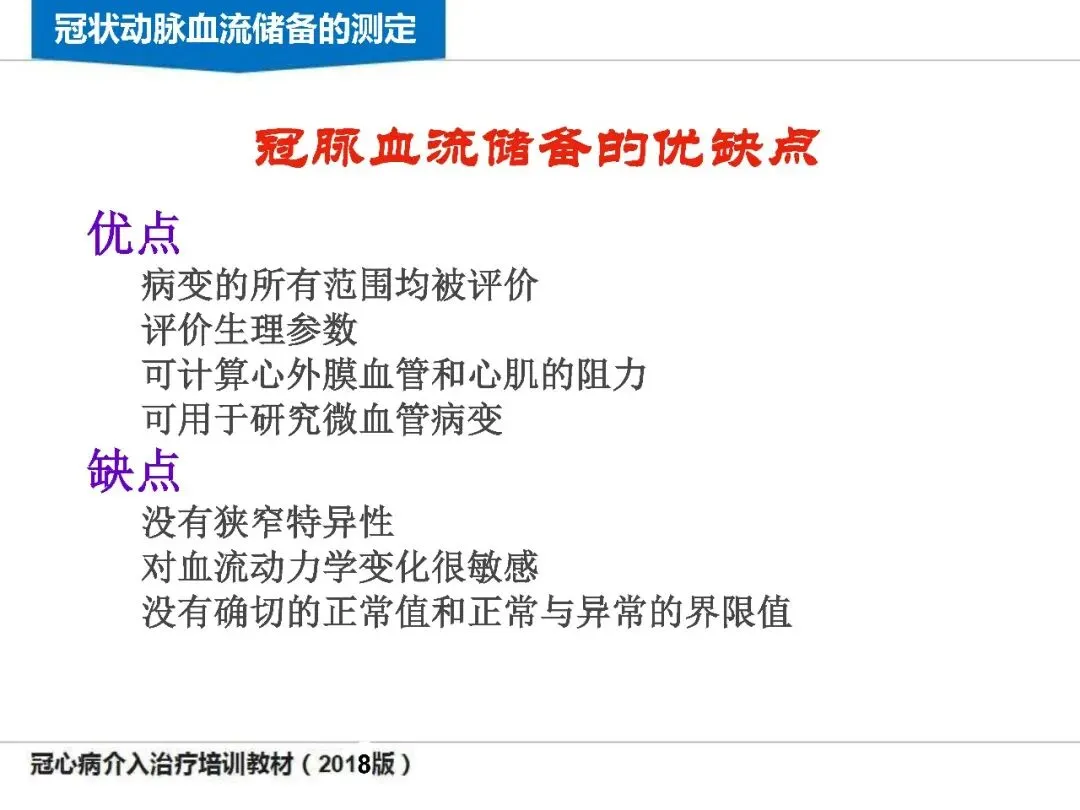 冠状动脉血流储备的测定

冠脉血流储备的优缺点

优点

病变的所有范围均被评价

评价生理参数

可计算心外膜血管和心肌的阻力

可用于研究微血管病变

缺点

没有狭窄特异性

对血流动力学变化很敏感

没有确切的正常值和正常与异常的界限值

冠心病介入治疗培训教材（2018版）